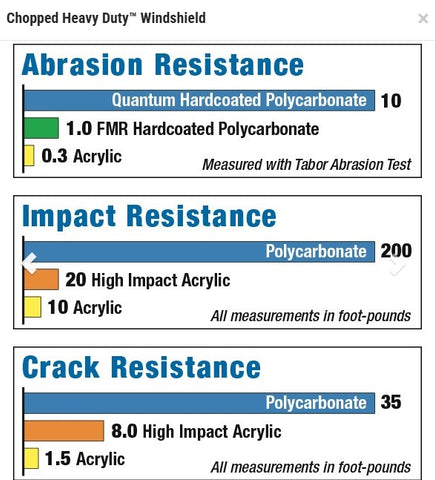 Chopped Heavy Duty™ Windshield

×

Abrasion Resistance

Quantum Hardcoated Polycarbonate 10

1.0 FMR Hardcoated Polycarbonate

0.3 Acrylic

Measured with Tabor Abrasion Test

Impact Resistance

Polycarbonate 200

20 High Impact Acrylic

10 Acrylic

All measurements in foot-pounds

Crack Resistance

Polycarbonate 35

8.0 High Impact Acrylic

1.5 Acrylic

All measurements in foot-pounds